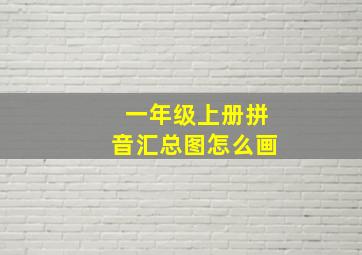 一年级上册拼音汇总图怎么画